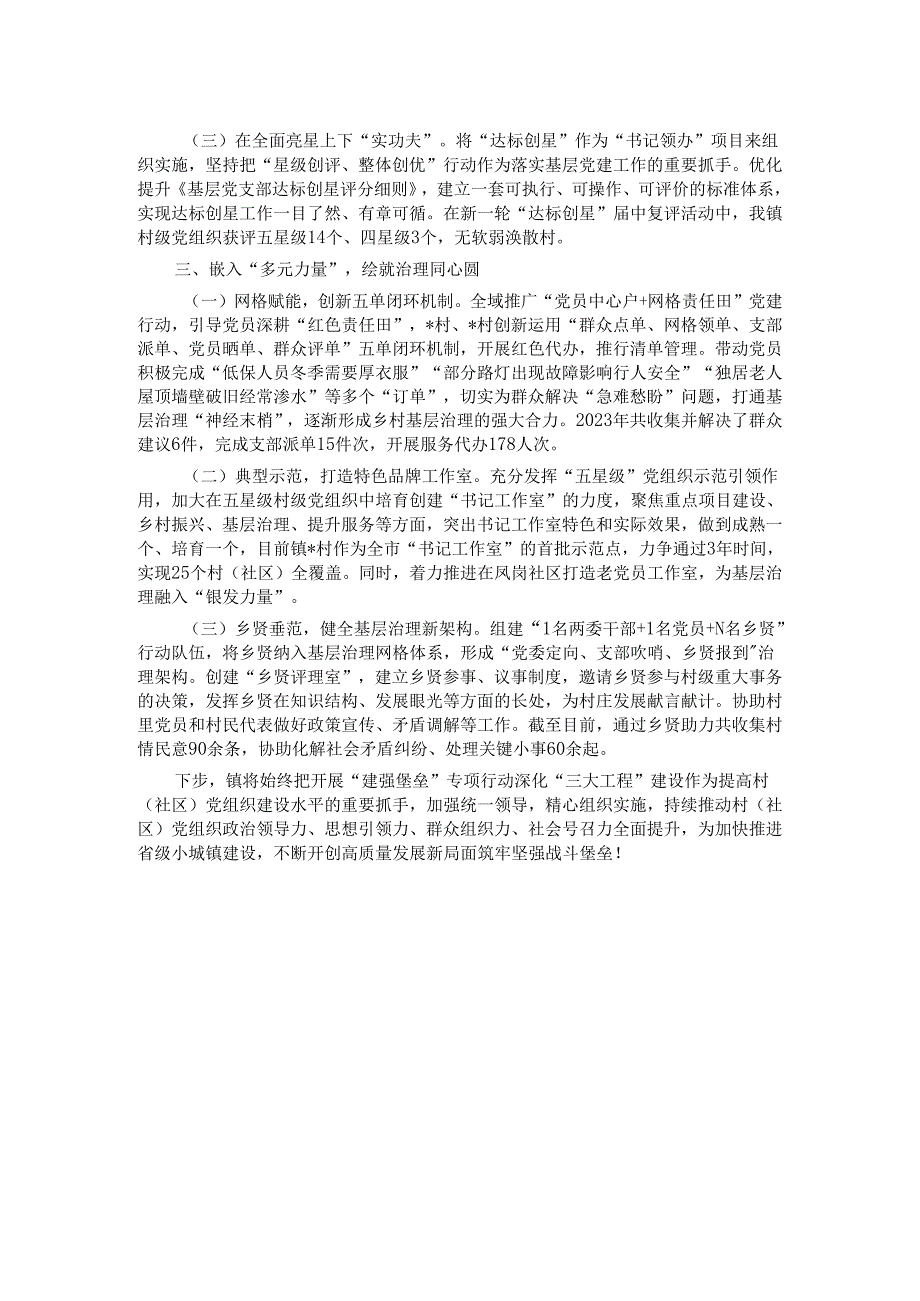 （三）在全面亮星上下“实功夫”。将“达标创星”作为“书记领办”项目来组织实施，坚持把“星级创评、整体创优”行动作为落实基层党建工作的重要抓手。优化提升《基层党支部达标创星评分细则》，建立一套可执行、可操作、可评价的标准体系，实现达标创星工作一目了然、有章可循。在新一轮“达标创星”届中复评活动中，我镇村级党组织获评五星级14个、四星级3个，无软弱涣散村。

三、嵌入“多元力量”，绘就治理同心圆

（一）网格赋能，创新五单闭环机制。全域推广“党员中心户+网格责任田”党建行动，引导党员深耕“红色责任田”，*村、*村创新运用“群众点单、网格领单、支部派单、党员晒单、群众评单”五单闭环机制，开展红色代办，推行清单管理。带动党员积极完成“低保人员冬季需要厚衣服”“部分路灯出现故障影响行人安全”“独居老人屋顶墙壁破旧经常渗水”等多个“订单”，切实为群众解决“急难愁盼”问题，打通基层治理“神经末梢”，逐渐形成乡村基层治理的强大合力。2023年共收集并解决了群众建议6件，完成支部派单15件次，开展服务代办178人次。

（二）典型示范，打造特色品牌工作室。充分发挥“五星级”党组织示范引领作用，加大在五星级村级党组织中培育创建“书记工作室”的力度，聚焦重点项目建设、乡村振兴、基层治理、提升服务等方面，突出书记工作室特色和实际效果，做到成熟一个、培育一个，目前镇*村作为全市“书记工作室”的首批示范点，力争通过3年时间，实现25个村（社区）全覆盖。同时，着力推进在凤岗社区打造老党员工作室，为基层治理融入“银发力量”。

（三）乡贤垂范，健全基层治理新架构。组建“1名两委干部+1名党员+N名乡贤”行动队伍，将乡贤纳入基层治理网格体系，形成“党委定向、支部吹哨、乡贤报到”治理架构。创建“乡贤评理室”，建立乡贤参事、议事制度，邀请乡贤参与村级重大事务的决策，发挥乡贤在知识结构、发展眼光等方面的长处，为村庄发展献言献计。协助村里党员和村民代表做好政策宣传、矛盾调解等工作。截至目前，通过乡贤助力共收集村情民意90余条，协助化解社会矛盾纠纷、处理关键小事60余起。

下步，镇将始终把开展“建强堡垒”专项行动深化“三大工程”建设作为提高村（社区）党组织建设水平的重要抓手，加强统一领导，精心组织实施，持续推动村（社区）党组织政治领导力、思想引领力、群众组织力、社会号召力全面提升，为加快推进省级小城镇建设，不断开创高质量发展新局面筑牢坚强战斗堡垒！